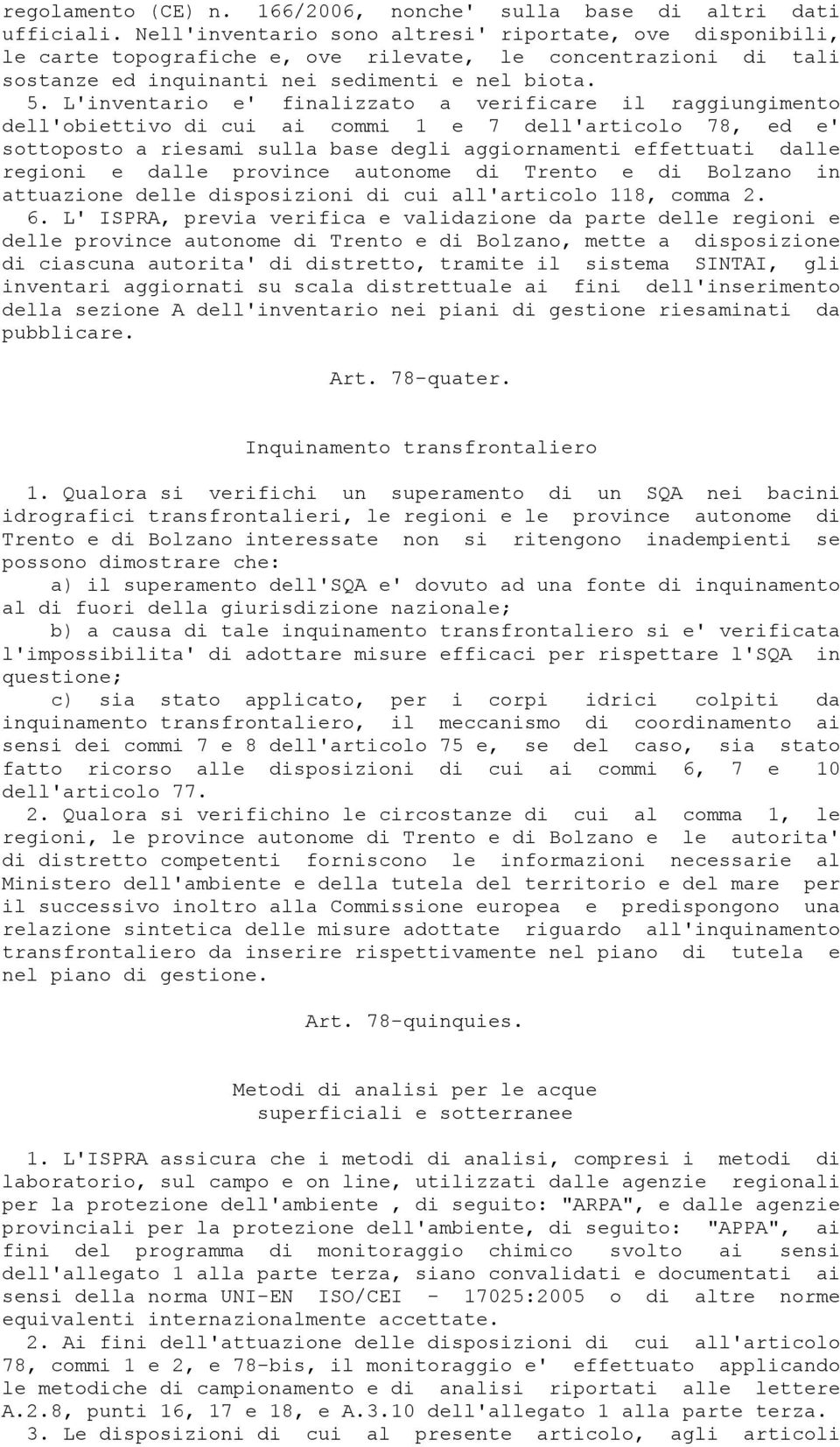 regolamento (CE) n. 166/2006, nonche' sulla base di altri dati ufficiali. Nell'inventario sono altresi' riportate, ove disponibili, le carte topografiche e, ove rilevate, le concentrazioni di tali sostanze ed inquinanti nei sedimenti e nel biota.

5. L'inventario e' finalizzato a verificare il raggiungimento dell'obiettivo di cui ai commi 1 e 7 dell'articolo 78, ed e' sottoposto a riesami sulla base degli aggiornamenti effettuati dalle regioni e dalle province autonome di Trento e di Bolzano in attuazione delle disposizioni di cui all'articolo 118, comma 2.

6. L' ISPRA, previa verifica e validazione da parte delle regioni e delle province autonome di Trento e di Bolzano, mette a disposizione di ciascuna autorita' di distretto, tramite il sistema SINTAI, gli inventari aggiornati su scala distrettuale ai fini dell'inserimento della sezione A dell'inventario nei piani di gestione riesaminati da pubblicare.

Art. 78-quater.

Inquinamento transfrontaliero

1. Qualora si verifichi un superamento di un SQA nei bacini idrografici transfrontalieri, le regioni e le province autonome di Trento e di Bolzano interessate non si ritengono inadempienti se possono dimostrare che:

a) il superamento dell'SQA e' dovuto ad una fonte di inquinamento al di fuori della giurisdizione nazionale;

b) a causa di tale inquinamento transfrontaliero si e' verificata l'impossibilita' di adottare misure efficaci per rispettare l'SQA in questione;

c) sia stato applicato, per i corpi idrici colpiti da inquinamento transfrontaliero, il meccanismo di coordinamento ai sensi dei commi 7 e 8 dell'articolo 75 e, se del caso, sia stato fatto ricorso alle disposizioni di cui ai commi 6, 7 e 10 dell'articolo 77.

2. Qualora si verifichino le circostanze di cui al comma 1, le regioni, le province autonome di Trento e di Bolzano e le autorita' di distretto competenti forniscono le informazioni necessarie al Ministero dell'ambiente e della tutela del territorio e del mare per il successivo inoltro alla Commissione europea e predispongono una relazione sintetica delle misure adottate riguardo all'inquinamento transfrontaliero da inserire rispettivamente nel piano di tutela e nel piano di gestione.

Art. 78-quinquies.

Metodi di analisi per le acque superficiali e sotterranee

1. L'ISPRA assicura che i metodi di analisi, compresi i metodi di laboratorio, sul campo e on line, utilizzati dalle agenzie regionali per la protezione dell'ambiente , di seguito: "ARPA", e dalle agenzie provinciali per la protezione dell'ambiente, di seguito: "APPA", ai fini del programma di monitoraggio chimico svolto ai sensi dell'allegato 1 alla parte terza, siano convalidati e documentati ai sensi della norma UNI-EN ISO/CEI - 17025:2005 o di altre norme equivalenti internazionalmente accettate.

2. Ai fini dell'attuazione delle disposizioni di cui all'articolo 78, commi 1 e 2, e 78-bis, il monitoraggio e' effettuato applicando le metodiche di campionamento e di analisi riportati alle lettere A.2.8, punti 16, 17 e 18, e A.3.10 dell'allegato 1 alla parte terza.

3. Le disposizioni di cui al presente articolo, agli articoli